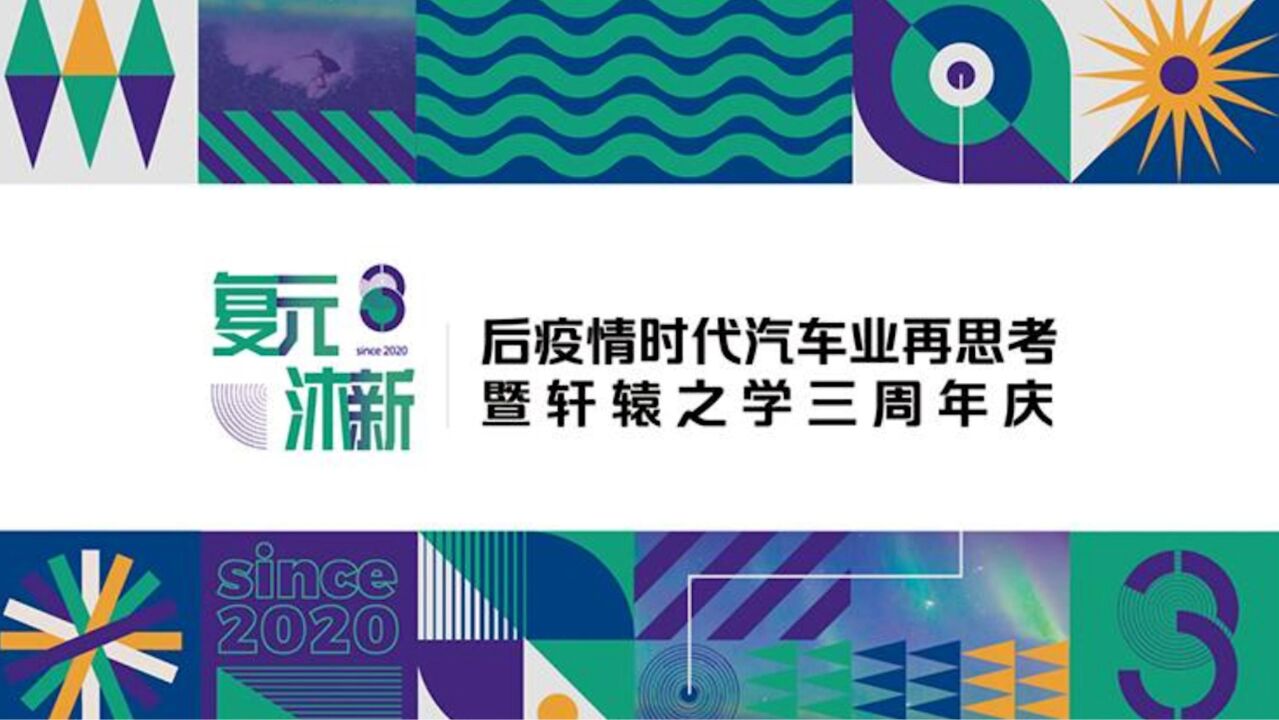 复元 沐新

since 2020

后疫情时代汽车业再思考
暨轩辕之学三周年庆

since 2020